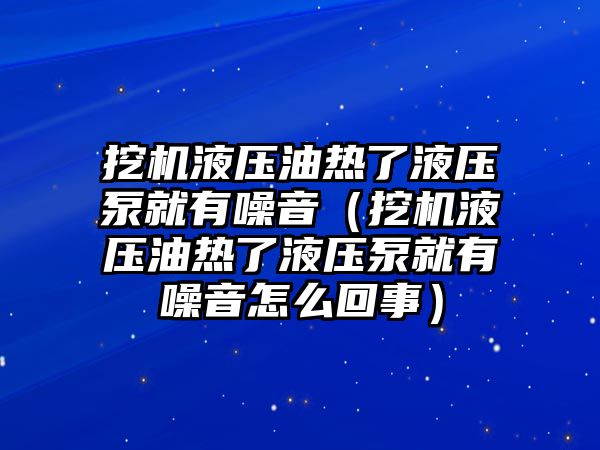 挖机液压油热了液压泵就有噪音（挖机液压油热了液压泵就有噪音怎么回事）